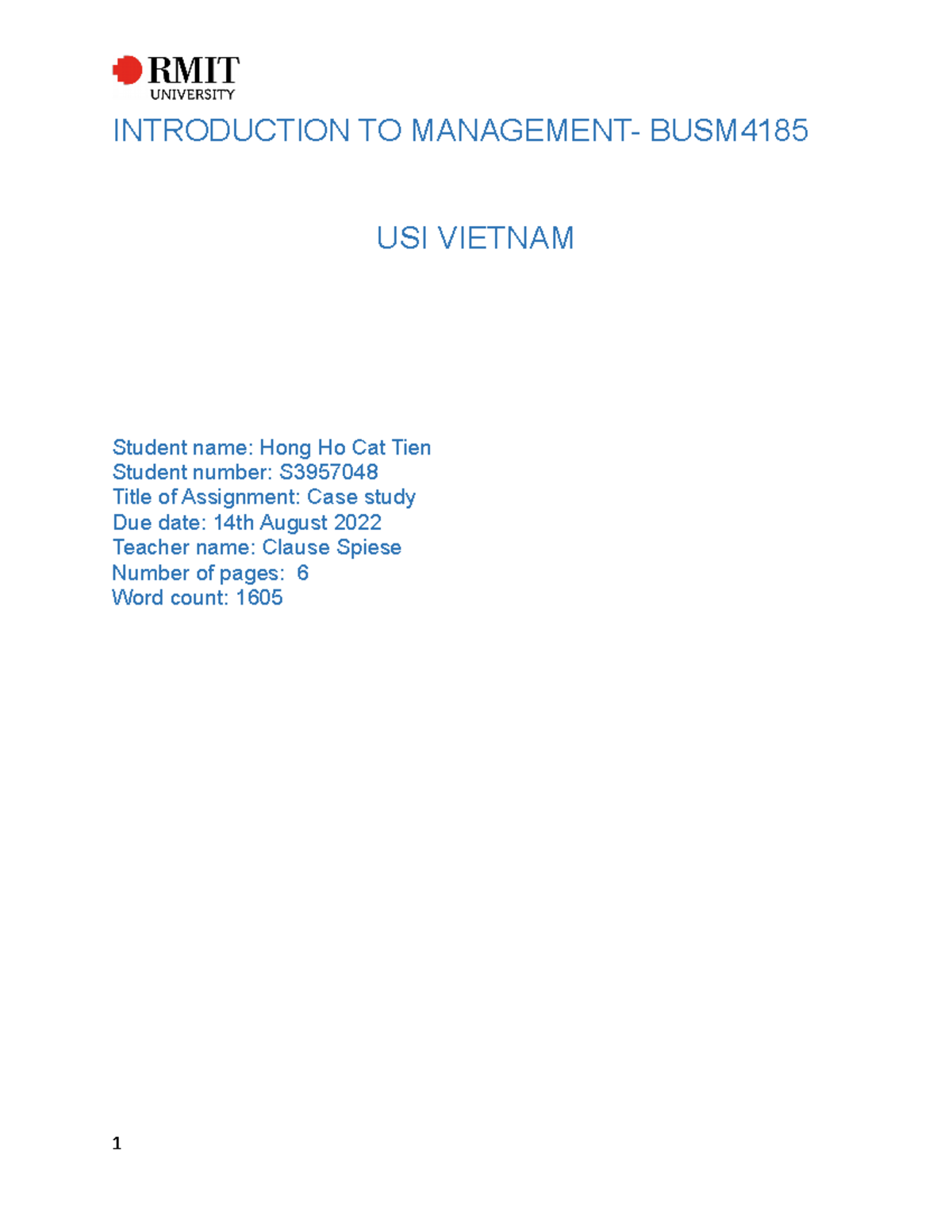 RMIT
UNIVERSITY

INTRODUCTION TO MANAGEMENT- BUSM4185

USI VIETNAM

Student name: Hong Ho Cat Tien
Student number: S3957048
Title of Assignment: Case study
Due date: 14th August 2022
Teacher name: Clause Spiese
Number of pages: 6
Word count: 1605

1